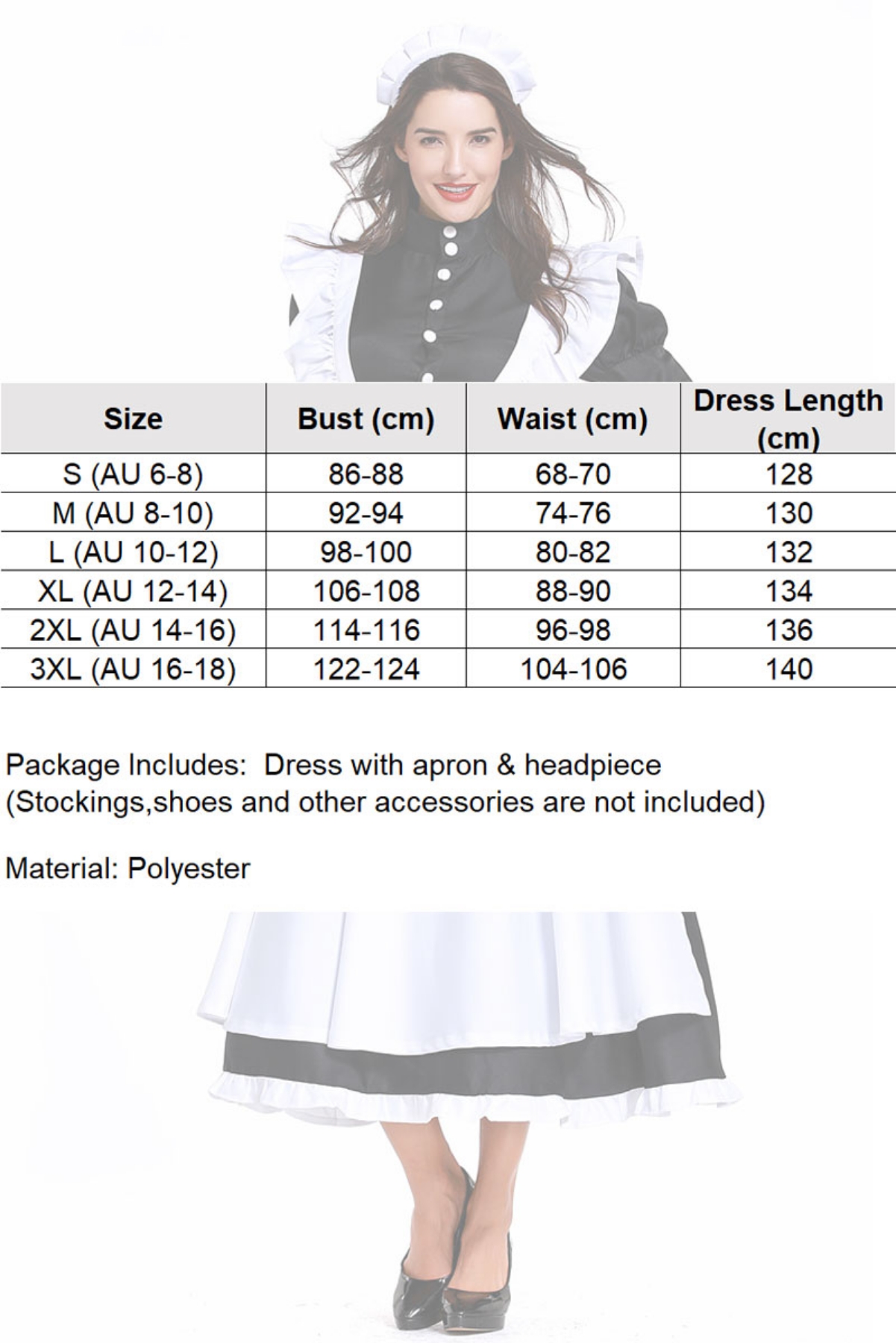 | Size | Bust (cm) | Waist (cm) | Dress Length (cm) |
|---|---|---|---|
| S (AU 6-8) | 86-88 | 68-70 | 128 |
| M (AU 8-10) | 92-94 | 74-76 | 130 |
| L (AU 10-12) | 98-100 | 80-82 | 132 |
| XL (AU 12-14) | 106-108 | 88-90 | 134 |
| 2XL (AU 14-16) | 114-116 | 96-98 | 136 |
| 3XL (AU 16-18) | 122-124 | 104-106 | 140 |

Package Includes: Dress with apron & headpiece
(Stockings,shoes and other accessories are not included)

Material: Polyester